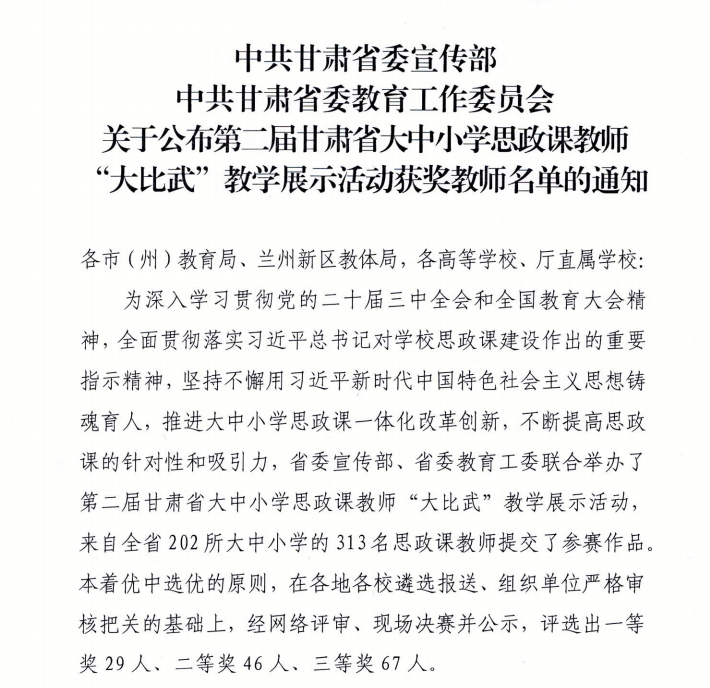 中共甘肃省委宣传部
中共甘肃省委教育工作委员会
关于公布第二届甘肃省大中小学思政课教师
“大比武”教学展示活动获奖教师名单的通知

各市（州）教育局、兰州新区教体局，各高等学校、厅直属学校：

为深入学习贯彻党的二十届三中全会和全国教育大会精神，全面贯彻落实习近平总书记对学校思政课建设作出的重要指示精神，坚持不懈用习近平新时代中国特色社会主义思想铸魂育人，推进大中小学思政课一体化改革创新，不断提高思政课的针对性和吸引力，省委宣传部、省委教育工委联合举办了第二届甘肃省大中小学思政课教师“大比武”教学展示活动，来自全省202所大中小学的313名思政课教师提交了参赛作品。本着优中选优的原则，在各地各校遴选报送、组织单位严格审核把关的基础上，经网络评审、现场决赛并公示，评选出一等奖29人、二等奖46人、三等奖67人。